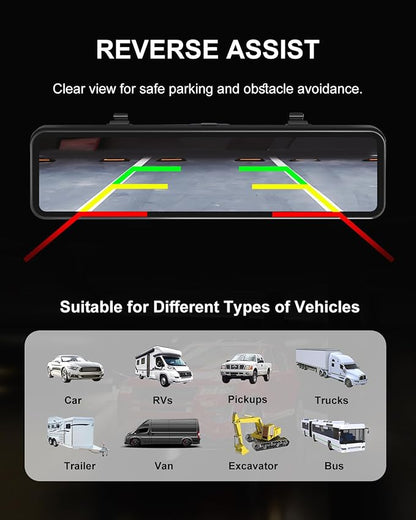 REVERSE ASSIST

Clear view for safe parking and obstacle avoidance.

Suitable for Different Types of Vehicles

Car

RVs

Pickups

Trucks

Trailer

Van

Excavator

Bus